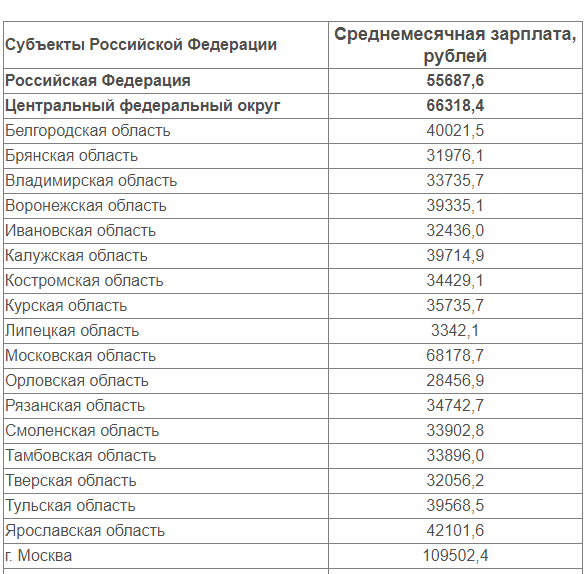 | Субъекты Российской Федерации | Среднемесячная зарплата, рублей |
|---|---|
| **Российская Федерация** | **55687,6** |
| **Центральный федеральный округ** | **66318,4** |
| Белгородская область | 40021,5 |
| Брянская область | 31976,1 |
| Владимирская область | 33735,7 |
| Воронежская область | 39335,1 |
| Ивановская область | 32436,0 |
| Калужская область | 39714,9 |
| Костромская область | 34429,1 |
| Курская область | 35735,7 |
| Липецкая область | 3342,1 |
| Московская область | 68178,7 |
| Орловская область | 28456,9 |
| Рязанская область | 34742,7 |
| Смоленская область | 33902,8 |
| Тамбовская область | 33896,0 |
| Тверская область | 32056,2 |
| Тульская область | 39568,5 |
| Ярославская область | 42101,6 |
| г. Москва | 109502,4 |